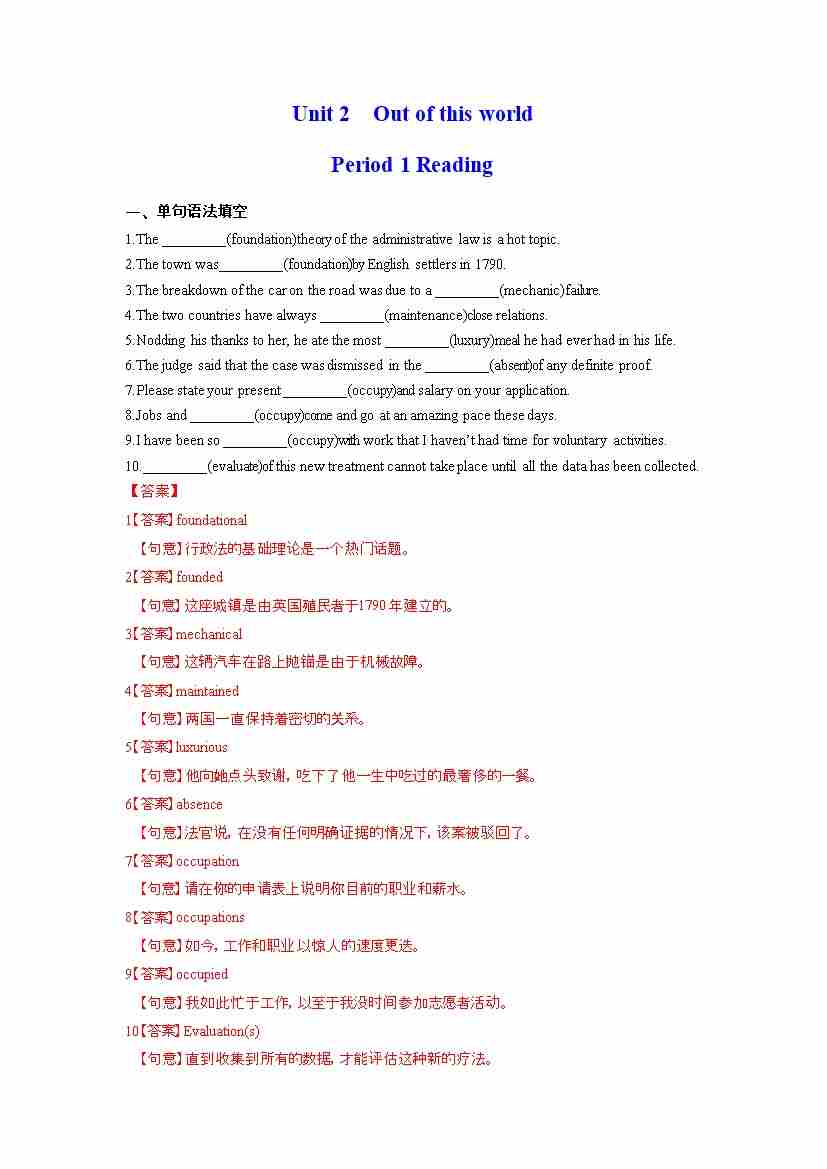 Unit 2 Out of this world

Period 1 Reading

一、单句语法填空

1.The _________(foundation)theory of the administrative law is a hot topic.

2.The town was_________(foundation)by English settlers in 1790.

3.The breakdown of the car on the road was due to a _________(mechanic)failure.

4.The two countries have always _________(maintenance)close relations.

5.Nodding his thanks to her, he ate the most _________(luxury)meal he had ever had in his life.

6.The judge said that the case was dismissed in the _________(absent)of any definite proof.

7.Please state your present _________(occupy)and salary on your application.

8.Jobs and _________(occupy)come and go at an amazing pace these days.

9.I have been so _________(occupy)with work that I haven't had time for voluntary activities.

10._________(evaluate)of this new treatment cannot take place until all the data has been collected.

【答案】

1【答案】foundational

【句意】行政法的基础理论是一个热门话题。

2【答案】founded

【句意】这座城镇是由英国殖民者于1790年建立的。

3【答案】mechanical

【句意】这辆汽车在路上抛锚是由于机械故障。

4【答案】maintained

【句意】两国一直保持着密切的关系。

5【答案】luxurious

【句意】他向她点头致谢，吃下了他一生中吃过的最奢侈的一餐。

6【答案】absence

【句意】法官说，在没有任何明确证据的情况下，该案被驳回了。

7【答案】occupation

【句意】请在你的申请表上说明你目前的职业和薪水。

8【答案】occupations

【句意】如今，工作和职业以惊人的速度更迭。

9【答案】occupied

【句意】我如此忙于工作，以至于我没时间参加志愿者活动。

10【答案】Evaluation(s)

【句意】直到收集到所有的数据，才能评估这种新的疗法。